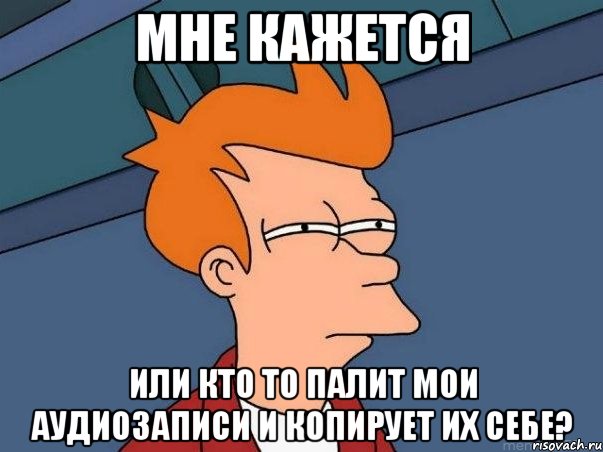 МНЕ КАЖЕТСЯ

ИЛИ КТО ТО ПАЛИТ МОИ АУДИОЗАПИСИ И КОПИРУЕТ ИХ СЕБЕ?

risovach.ru